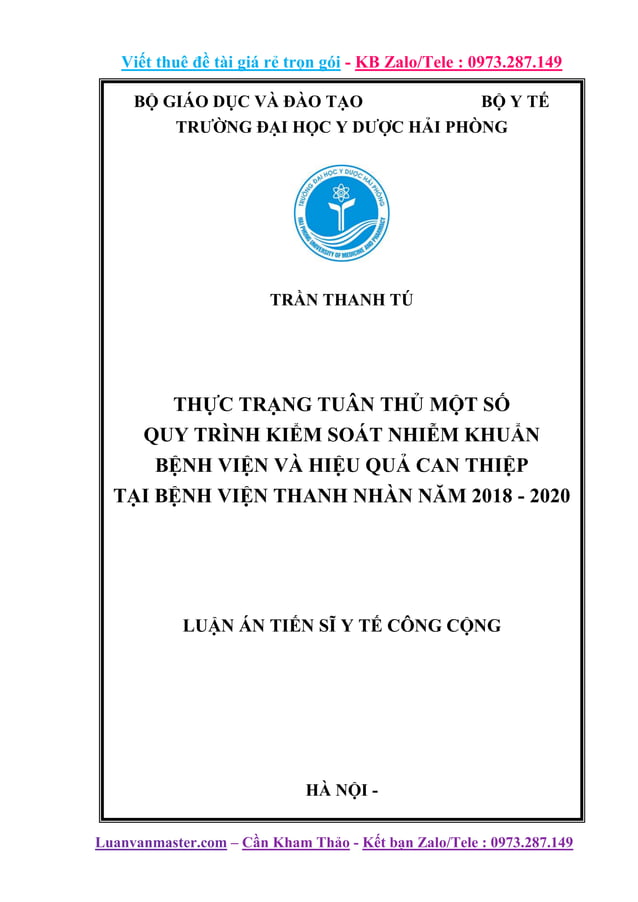 Viết thuê đề tài giá rẻ trọn gói - KB Zalo/Tele : 0973.287.149

BỘ GIÁO DỤC VÀ ĐÀO TẠO BỘ Y TẾ
TRƯỜNG ĐẠI HỌC Y DƯỢC HẢI PHÒNG

TRƯỜNG ĐẠI HỌC Y DƯỢC HẢI PHÒNG
HAI PHONG UNIVERSITY OF MEDICINE AND PHARMACY

TRẦN THANH TÚ

THỰC TRẠNG TUÂN THỦ MỘT SỐ QUY TRÌNH KIỂM SOÁT NHIỄM KHUẨN BỆNH VIỆN VÀ HIỆU QUẢ CAN THIỆP TẠI BỆNH VIỆN THANH NHÀN NĂM 2018 - 2020

LUẬN ÁN TIẾN SĨ Y TẾ CÔNG CỘNG

HÀ NỘI -

Luanvanmaster.com – Cần Kham Thảo - Kết bạn Zalo/Tele : 0973.287.149